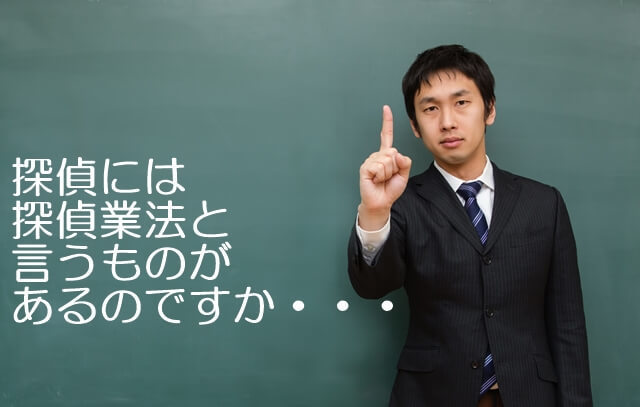 探偵には
探偵業法と
言うものが
あるのですか・・・